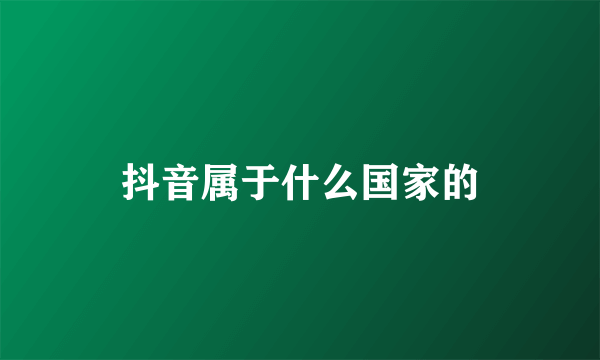 抖音属于什么国家的